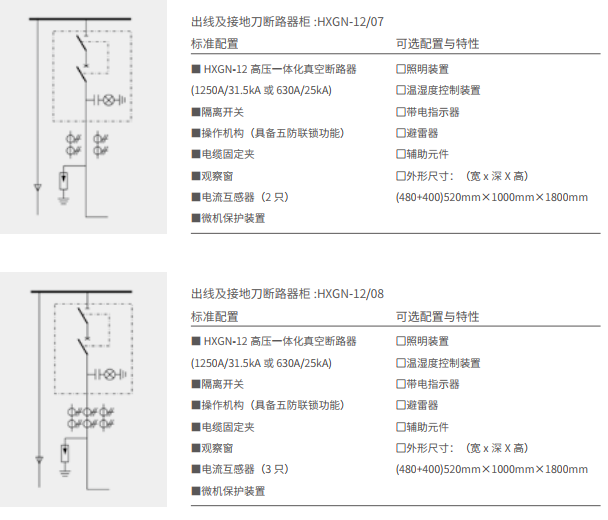 出线及接地刀断路器柜 :HXGN-12/07

| 标准配置 | 可选配置与特性 |
|---|---|
| ■ HXGN-12 高压一体化真空断路器 | □照明装置 |
| (1250A/31.5kA 或 630A/25kA) | □温湿度控制装置 |
| ■隔离开关 | □带电指示器 |
| ■操作机构（具备五防联锁功能） | □避雷器 |
| ■电缆固定夹 | □辅助元件 |
| ■观察窗 | □外形尺寸：（宽 x 深 X 高） |
| ■电流互感器（2 只） | (480+400)520mm×1000mm×1800mm |
| ■微机保护装置 | |

出线及接地刀断路器柜 :HXGN-12/08

| 标准配置 | 可选配置与特性 |
|---|---|
| ■ HXGN-12 高压一体化真空断路器 | □照明装置 |
| (1250A/31.5kA 或 630A/25kA) | □温湿度控制装置 |
| ■隔离开关 | □带电指示器 |
| ■操作机构（具备五防联锁功能） | □避雷器 |
| ■电缆固定夹 | □辅助元件 |
| ■观察窗 | □外形尺寸：（宽 x 深 X 高） |
| ■电流互感器（3 只） | (480+400)520mm×1000mm×1800mm |
| ■微机保护装置 | |